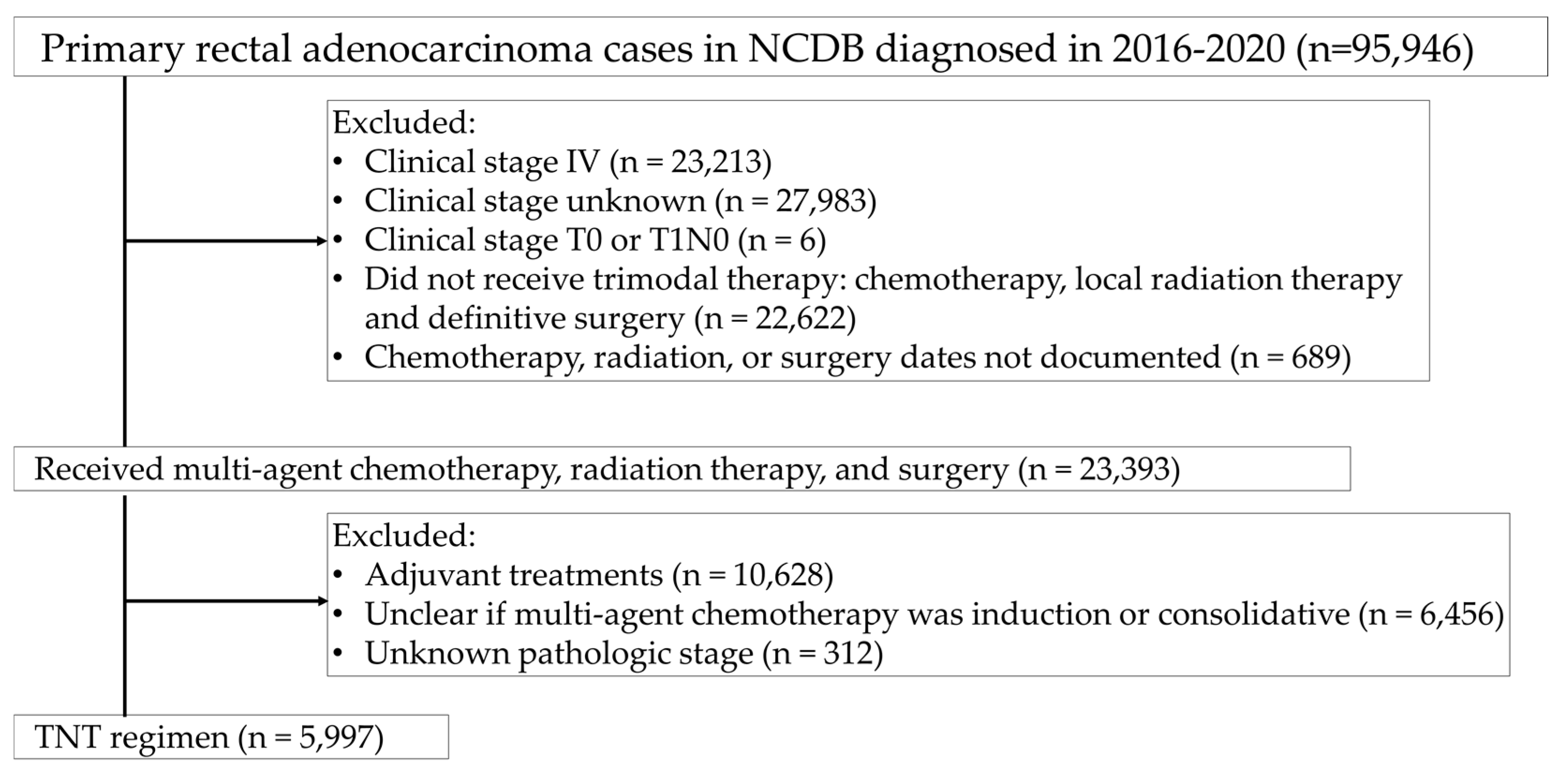 Primary rectal adenocarcinoma cases in NCDB diagnosed in 2016-2020 (n=95,946)

Excluded:
• Clinical stage IV (n = 23,213)
• Clinical stage unknown (n = 27,983)
• Clinical stage T0 or T1N0 (n = 6)
• Did not receive trimodal therapy: chemotherapy, local radiation therapy and definitive surgery (n = 22,622)
• Chemotherapy, radiation, or surgery dates not documented (n = 689)

Received multi-agent chemotherapy, radiation therapy, and surgery (n = 23,393)

Excluded:
• Adjuvant treatments (n = 10,628)
• Unclear if multi-agent chemotherapy was induction or consolidative (n = 6,456)
• Unknown pathologic stage (n = 312)

TNT regimen (n = 5,997)